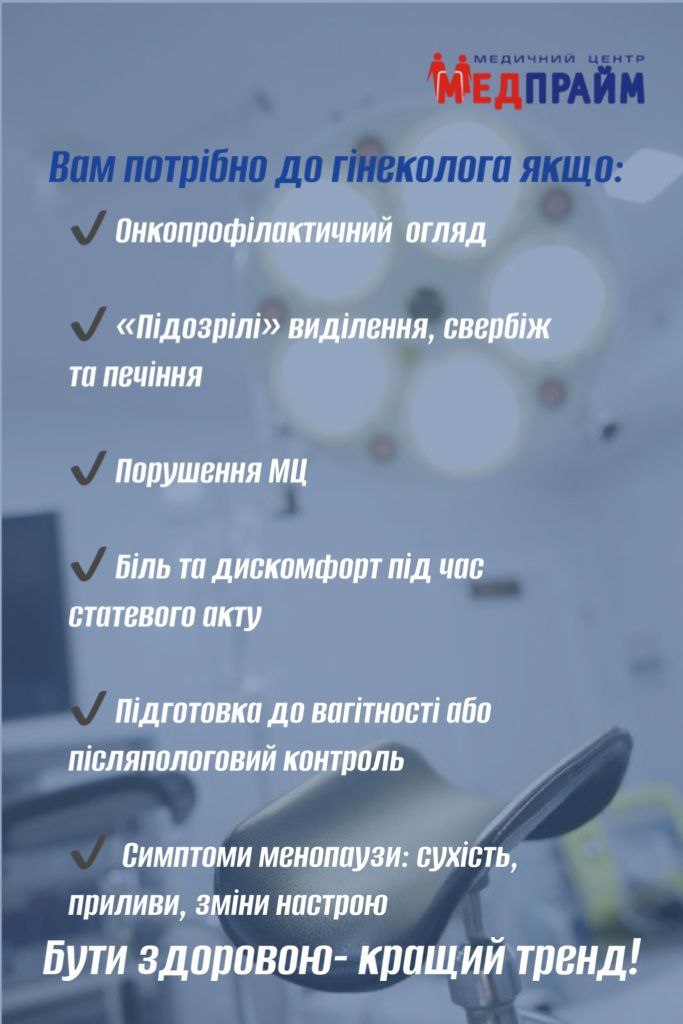 МЕДИЧНИЙ ЦЕНТР
МЕДПРАЙМ

Вам потрібно до гінеколога якщо:

✔ Онкопрофілактичний огляд

✔ «Підозрілі» виділення, свербіж та печіння

✔ Порушення МЦ

✔ Біль та дискомфорт під час статевого акту

✔ Підготовка до вагітності або післяпологовий контроль

✔ Симптоми менопаузи: сухість, приливи, зміни настрою

Бути здоровою- кращий тренд!